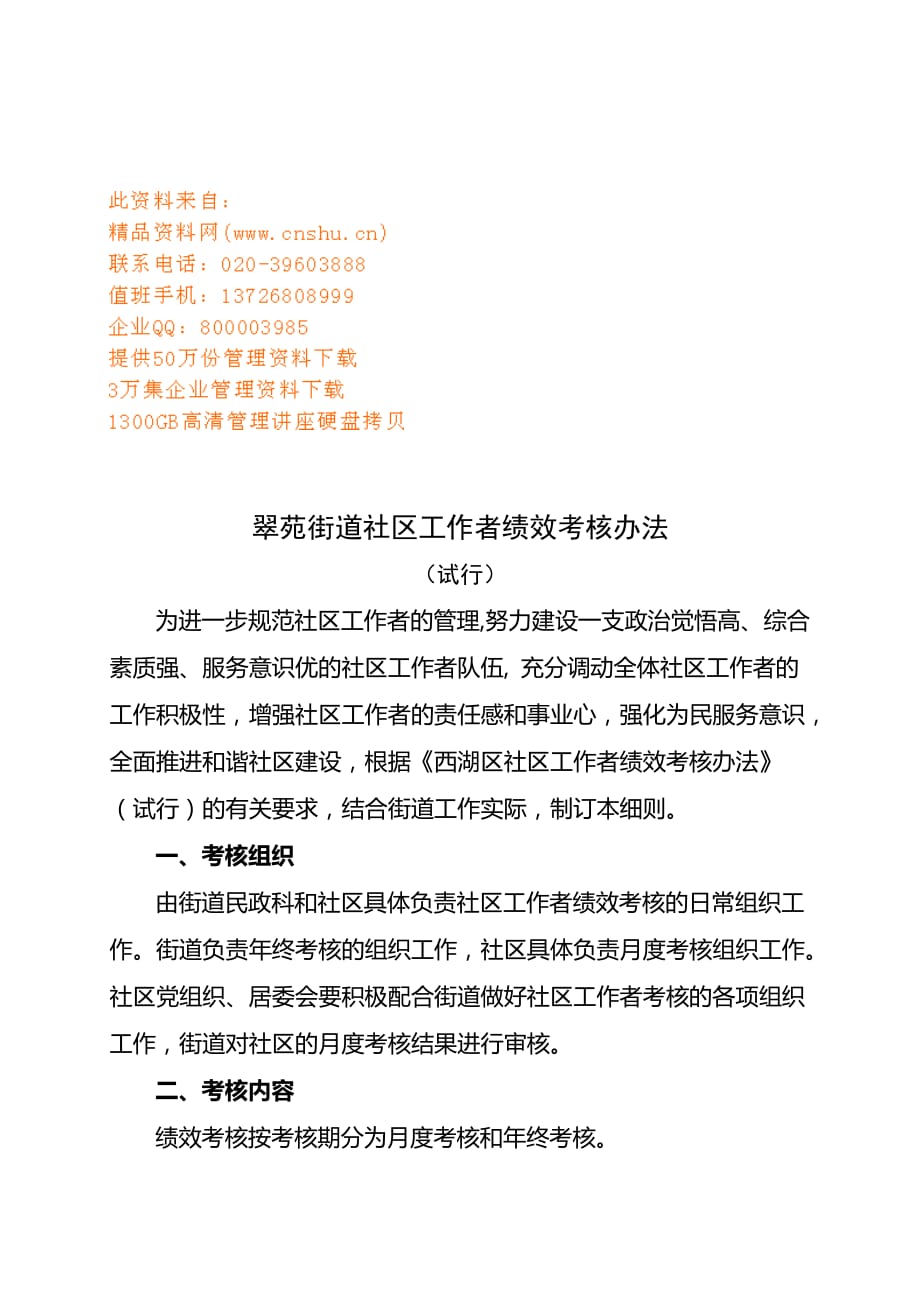 此资料来自：
精品资料网(www.cnshu.cn)
联系电话：020-39603888
值班手机：13726808999
企业QQ：800003985
提供50万份管理资料下载
3万集企业管理资料下载
1300GB高清管理讲座硬盘拷贝

翠苑街道社区工作者绩效考核办法

（试行）

为进一步规范社区工作者的管理,努力建设一支政治觉悟高、综合素质强、服务意识优的社区工作者队伍, 充分调动全体社区工作者的工作积极性，增强社区工作者的责任感和事业心，强化为民服务意识，全面推进和谐社区建设，根据《西湖区社区工作者绩效考核办法》（试行）的有关要求，结合街道工作实际，制订本细则。

一、考核组织

由街道民政科和社区具体负责社区工作者绩效考核的日常组织工作。街道负责年终考核的组织工作，社区具体负责月度考核组织工作。社区党组织、居委会要积极配合街道做好社区工作者考核的各项组织工作，街道对社区的月度考核结果进行审核。

二、考核内容

绩效考核按考核期分为月度考核和年终考核。